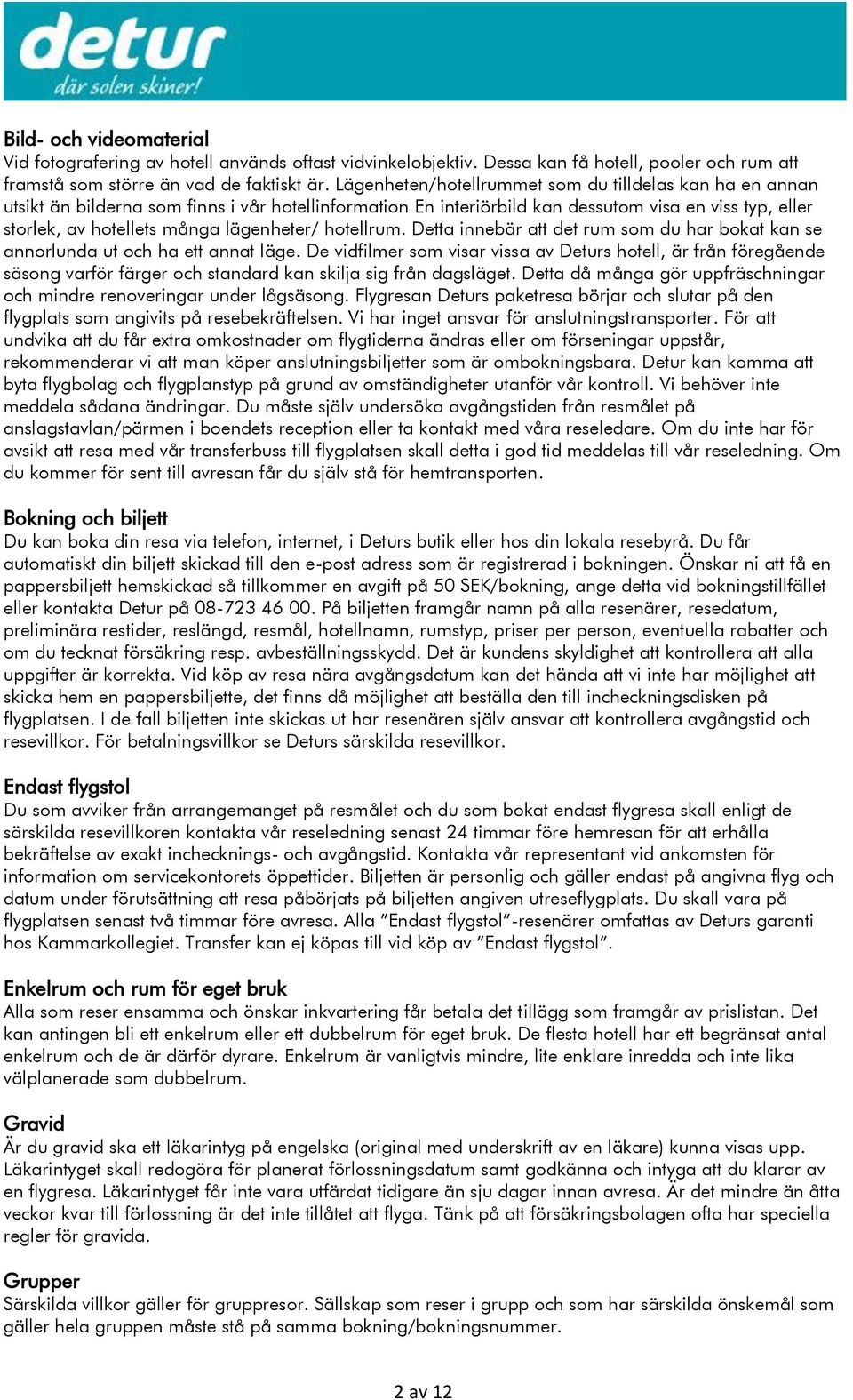 detur
där solen skiner!

Bild- och videomaterial
Vid fotografering av hotell används oftast vidvinkelobjektiv. Dessa kan få hotell, pooler och rum att framstå som större än vad de faktiskt är. Lägenheten/hotellrummet som du tilldelas kan ha en annan utsikt än bilderna som finns i vår hotellinformation En interiörbild kan dessutom visa en viss typ, eller storlek, av hotellets många lägenheter/ hotellrum. Detta innebär att det rum som du har bokat kan se annorlunda ut och ha ett annat läge. De vidfilmer som visar vissa av Deturs hotell, är från föregående säsong varför färger och standard kan skilja sig från dagsläget. Detta då många gör uppfräschningar och mindre renoveringar under lågsäsong. Flygresan Deturs paketresa börjar och slutar på den flygplats som angivits på resebekräftelsen. Vi har inget ansvar för anslutningstransporter. För att undvika att du får extra omkostnader om flygtiderna ändras eller om förseningar uppstår, rekommenderar vi att man köper anslutningsbiljetter som är ombokningsbara. Detur kan komma att byta flygbolag och flygplanstyp på grund av omständigheter utanför vår kontroll. Vi behöver inte meddela sådana ändringar. Du måste själv undersöka avgångstiden från resmålet på anslagstavlan/pärmen i boendets reception eller ta kontakt med våra reseledare. Om du inte har för avsikt att resa med vår transferbuss till flygplatsen skall detta i god tid meddelas till vår reseledning. Om du kommer för sent till avresan får du själv stå för hemtransporten.

Bokning och biljett
Du kan boka din resa via telefon, internet, i Deturs butik eller hos din lokala resebyrå. Du får automatiskt din biljett skickad till den e-post adress som är registrerad i bokningen. Önskar ni att få en pappersbiljett hemskickad så tillkommer en avgift på 50 SEK/bokning, ange detta vid bokningstillfället eller kontakta Detur på 08-723 46 00. På biljetten framgår namn på alla resenärer, resedatum, preliminära restider, reslängd, resmål, hotellnamn, rumstyp, priser per person, eventuella rabatter och om du tecknat försäkring resp. avbeställningsskydd. Det är kundens skyldighet att kontrollera att alla uppgifter är korrekta. Vid köp av resa nära avgångsdatum kan det hända att vi inte har möjlighet att skicka hem en pappersbiljette, det finns då möjlighet att beställa den till incheckningsdisken på flygplatsen. I de fall biljetten inte skickas ut har resenären själv ansvar att kontrollera avgångstid och resevillkor. För betalningsvillkor se Deturs särskilda resevillkor.

Endast flygstol
Du som avviker från arrangemanget på resmålet och du som bokat endast flygresa skall enligt de särskilda resevillkoren kontakta vår reseledning senast 24 timmar före hemresan för att erhålla bekräftelse av exakt inchecknings- och avgångstid. Kontakta vår representant vid ankomsten för information om servicekontorets öppettider. Biljetten är personlig och gäller endast på angivna flyg och datum under förutsättning att resa påbörjats på biljetten angiven utreseflygplats. Du skall vara på flygplatsen senast två timmar före avresa. Alla ”Endast flygstol”-resenärer omfattas av Deturs garanti hos Kammarkollegiet. Transfer kan ej köpas till vid köp av ”Endast flygstol”.

Enkelrum och rum för eget bruk
Alla som reser ensamma och önskar inkvartering får betala det tillägg som framgår av prislistan. Det kan antingen bli ett enkelrum eller ett dubbelrum för eget bruk. De flesta hotell har ett begränsat antal enkelrum och de är därför dyrare. Enkelrum är vanligtvis mindre, lite enklare inredda och inte lika välplanerade som dubbelrum.

Gravid
Är du gravid ska ett läkarintyg på engelska (original med underskrift av en läkare) kunna visas upp. Läkarintyget skall redogöra för planerat förlossningsdatum samt godkänna och intyga att du klarar av en flygresa. Läkarintyget får inte vara utfärdat tidigare än sju dagar innan avresa. Är det mindre än åtta veckor kvar till förlossning är det inte tillåtet att flyga. Tänk på att försäkringsbolagen ofta har speciella regler för gravida.

Grupper
Särskilda villkor gäller för gruppresor. Sällskap som reser i grupp och som har särskilda önskemål som gäller hela gruppen måste stå på samma bokning/bokningsnummer.

2 av 12